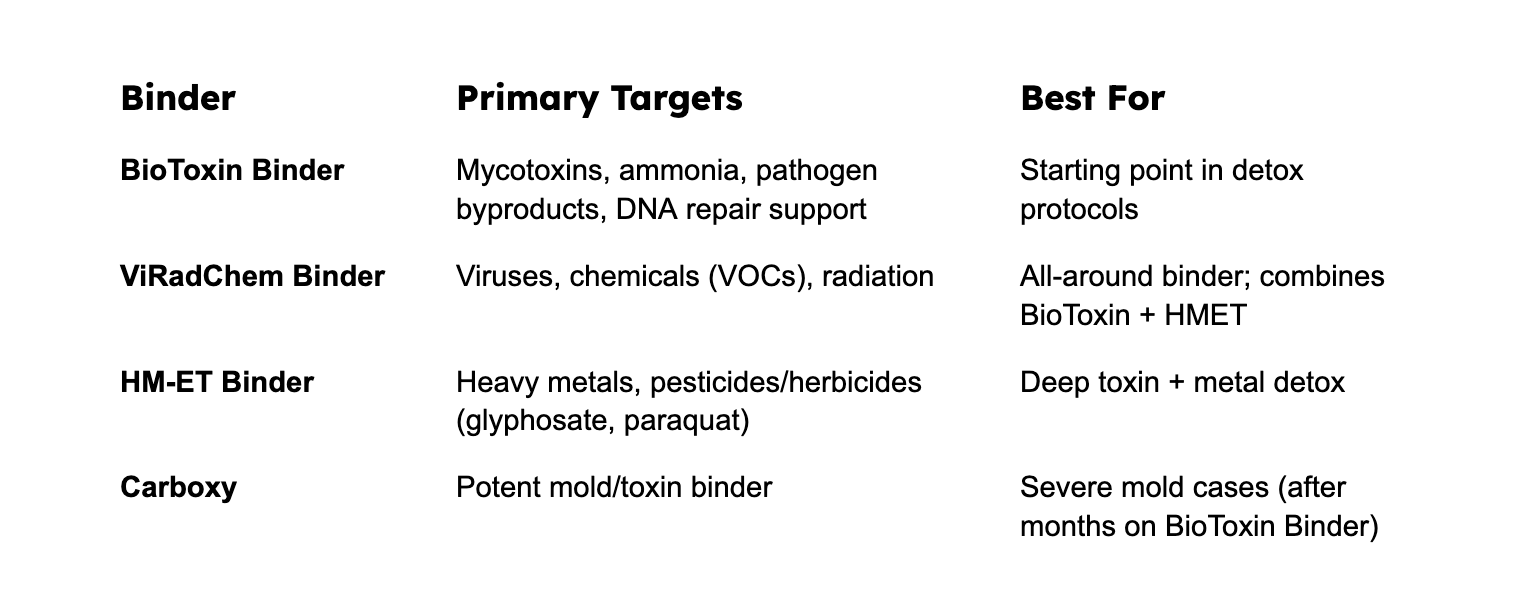 | Binder | Primary Targets | Best For |
|---|---|---|
| BioToxin Binder | Mycotoxins, ammonia, pathogen byproducts, DNA repair support | Starting point in detox protocols |
| ViRadChem Binder | Viruses, chemicals (VOCs), radiation | All-around binder; combines BioToxin + HMET |
| HM-ET Binder | Heavy metals, pesticides/herbicides (glyphosate, paraquat) | Deep toxin + metal detox |
| Carboxy | Potent mold/toxin binder | Severe mold cases (after months on BioToxin Binder) |